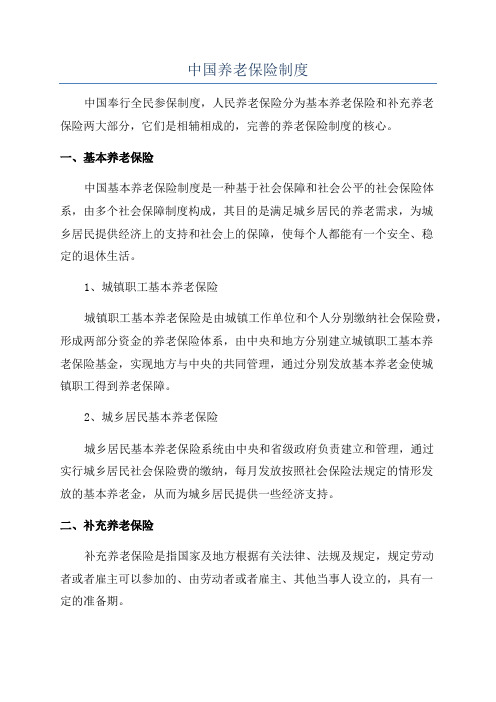 中国养老保险制度

中国奉行全民参保制度，人民养老保险分为基本养老保险和补充养老保险两大部分，它们是相辅相成的，完善的养老保险制度的核心。

一、基本养老保险

中国基本养老保险制度是一种基于社会保障和社会公平的社会保险体系，由多个社会保障制度构成，其目的是满足城乡居民的养老需求，为城乡居民提供经济上的支持和社会上的保障，使每个人都能有一个安全、稳定的退休生活。

1、城镇职工基本养老保险

城镇职工基本养老保险是由城镇工作单位和个人分别缴纳社会保险费，形成两部分资金的养老保险体系，由中央和地方分别建立城镇职工基本养老保险基金，实现地方与中央的共同管理，通过分别发放基本养老金使城镇职工得到养老保障。

2、城乡居民基本养老保险

城乡居民基本养老保险系统由中央和省级政府负责建立和管理，通过实行城乡居民社会保险费的缴纳，每月发放按照社会保险法规定的情形发放的基本养老金，从而为城乡居民提供一些经济支持。

二、补充养老保险

补充养老保险是指国家及地方根据有关法律、法规及规定，规定劳动者或者雇主可以参加的、由劳动者或者雇主、其他当事人设立的，具有一定的准备期。